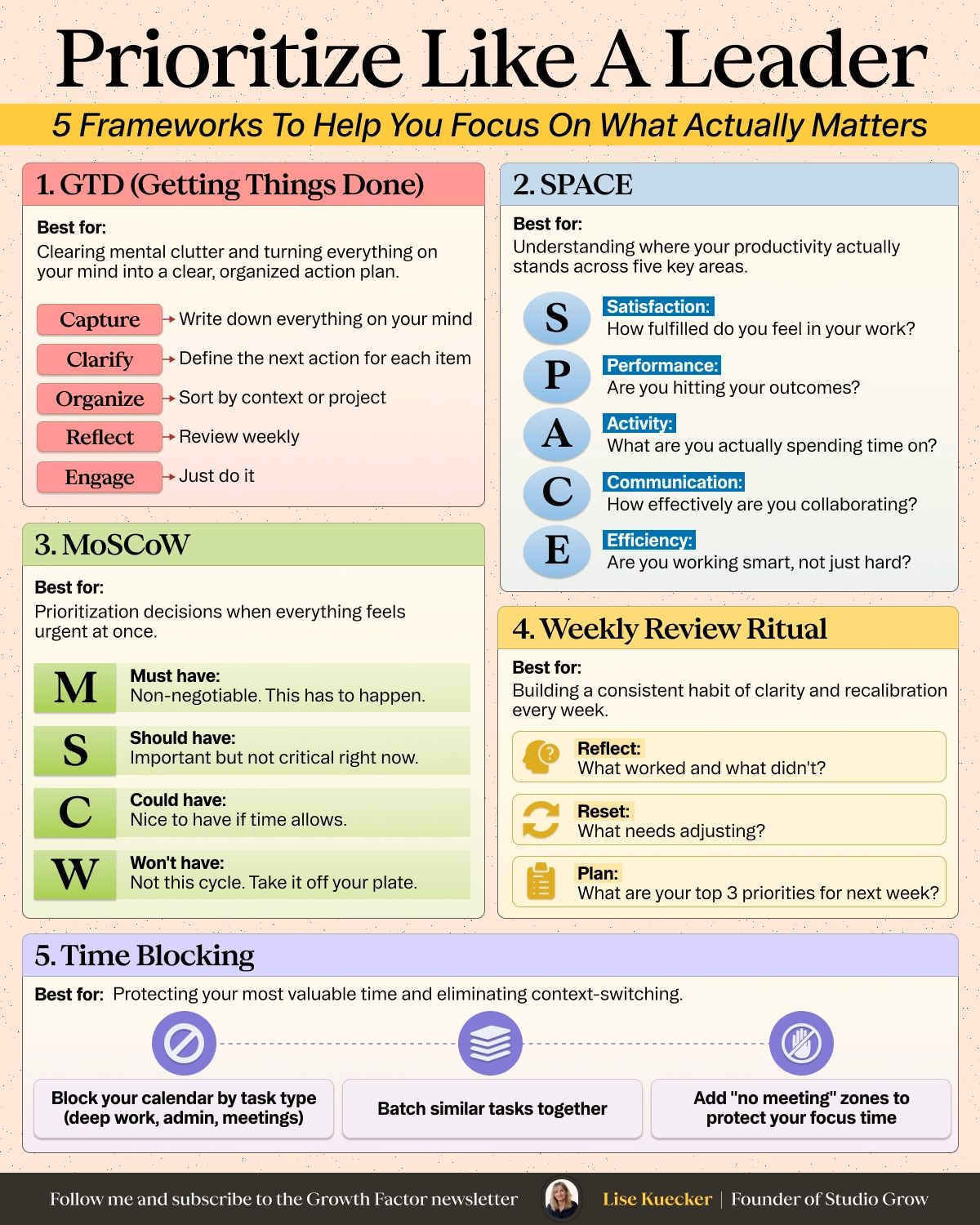 Prioritize Like A Leader

5 Frameworks To Help You Focus On What Actually Matters

1. GTD (Getting Things Done)

Best for:
Clearing mental clutter and turning everything on your mind into a clear, organized action plan.

Capture → Write down everything on your mind
Clarify → Define the next action for each item
Organize → Sort by context or project
Reflect → Review weekly
Engage → Just do it

3. MoSCoW

Best for:
Prioritization decisions when everything feels urgent at once.

M Must have:
Non-negotiable. This has to happen.

S Should have:
Important but not critical right now.

C Could have:
Nice to have if time allows.

W Won't have:
Not this cycle. Take it off your plate.

2. SPACE

Best for:
Understanding where your productivity actually stands across five key areas.

S Satisfaction:
How fulfilled do you feel in your work?

P Performance:
Are you hitting your outcomes?

A Activity:
What are you actually spending time on?

C Communication:
How effectively are you collaborating?

E Efficiency:
Are you working smart, not just hard?

4. Weekly Review Ritual

Best for:
Building a consistent habit of clarity and recalibration every week.

Reflect:
What worked and what didn't?

Reset:
What needs adjusting?

Plan:
What are your top 3 priorities for next week?

5. Time Blocking

Best for: Protecting your most valuable time and eliminating context-switching.

Block your calendar by task type (deep work, admin, meetings)

Batch similar tasks together

Add "no meeting" zones to protect your focus time

Follow me and subscribe to the Growth Factor newsletter Lise Kuecker | Founder of Studio Grow